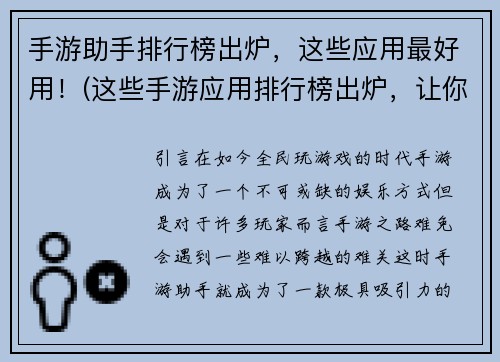 手游助手排行榜出炉，这些应用最好用！(这些手游应用排行榜出炉，让你

引言在如今全民玩游戏的时代手游成为了一个不可或缺的娱乐方式但是对于许多玩家而言手游之路难免会遇到一些难以跨越的难关这时手游助手就成为了一款极具吸引力的